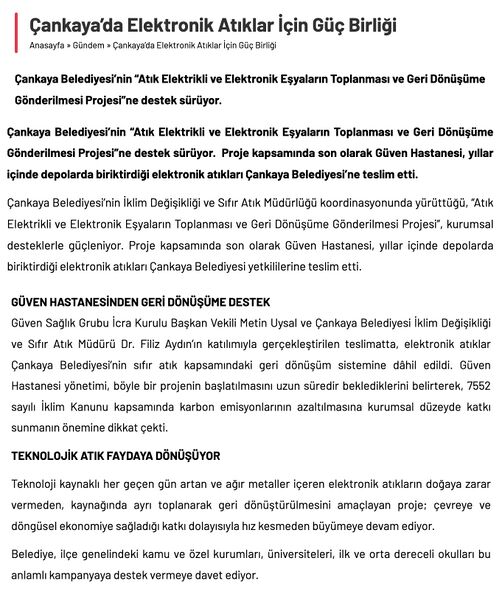 Çankaya'da Elektronik Atıklar İçin Güç Birliği

Anasayfa » Gündem » Çankaya'da Elektronik Atıklar İçin Güç Birliği

Çankaya Belediyesi'nin "Atık Elektrikli ve Elektronik Eşyaların Toplanması ve Geri Dönüşüme Gönderilmesi Projesi"ne destek sürüyor.

Çankaya Belediyesi'nin "Atık Elektrikli ve Elektronik Eşyaların Toplanması ve Geri Dönüşüme Gönderilmesi Projesi"ne destek sürüyor. Proje kapsamında son olarak Güven Hastanesi, yıllar içinde depolarda biriktirdiği elektronik atıkları Çankaya Belediyesi'ne teslim etti.

Çankaya Belediyesi'nin İklim Değişikliği ve Sıfır Atık Müdürlüğü koordinasyonunda yürüttüğü, "Atık Elektrikli ve Elektronik Eşyaların Toplanması ve Geri Dönüşüme Gönderilmesi Projesi", kurumsal desteklerle güçleniyor. Proje kapsamında son olarak Güven Hastanesi, yıllar içinde depolarda biriktirdiği elektronik atıkları Çankaya Belediyesi yetkililerine teslim etti.

GÜVEN HASTANESİNDEN GERİ DÖNÜŞÜME DESTEK

Güven Sağlık Grubu İcra Kurulu Başkan Vekili Metin Uysal ve Çankaya Belediyesi İklim Değişikliği ve Sıfır Atık Müdürü Dr. Filiz Aydın'ın katılımıyla gerçekleştirilen teslimatta, elektronik atıklar Çankaya Belediyesi'nin sıfır atık kapsamındaki geri dönüşüm sistemine dâhil edildi. Güven Hastanesi yönetimi, böyle bir projenin başlatılmasını uzun süredir beklediklerini belirterek, 7552 sayılı İklim Kanunu kapsamında karbon emisyonlarının azaltılmasına kurumsal düzeyde katkı sunmanın önemine dikkat çekti.

TEKNOLOJİK ATIK FAYDAYA DÖNÜŞÜYOR

Teknoloji kaynaklı her geçen gün artan ve ağır metaller içeren elektronik atıkların doğaya zarar vermeden, kaynağında ayrı toplanarak geri dönüştürülmesini amaçlayan proje; çevreye ve döngüsel ekonomiye sağladığı katkı dolayısıyla hız kesmeden büyümeye devam ediyor.

Belediye, ilçe genelindeki kamu ve özel kurumları, üniversiteleri, ilk ve orta dereceli okulları bu anlamlı kampanyaya destek vermeye davet ediyor.